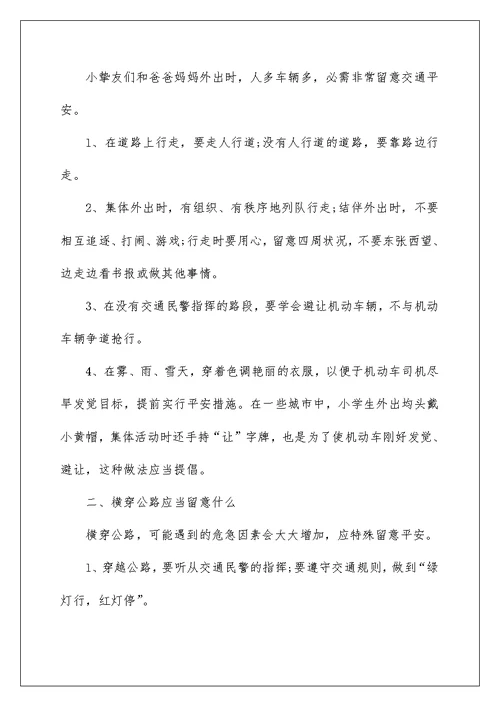 小挚友们和爸爸妈妈外出时，人多车辆多，必需非常留意交通平安。

1、在道路上行走，要走人行道;没有人行道的道路，要靠路边行走。

2、集体外出时，有组织、有秩序地列队行走;结伴外出时，不要相互追逐、打闹、游戏;行走时要用心，留意四周状况，不要东张西望、边走边看书报或做其他事情。

3、在没有交通民警指挥的路段，要学会避让机动车辆，不与机动车辆争道抢行。

4、在雾、雨、雪天，穿着色调艳丽的衣服，以便于机动车司机尽早发觉目标，提前实行平安措施。在一些城市中，小学生外出均头戴小黄帽，集体活动时还手持“让”字牌，也是为了使机动车刚好发觉、避让，这种做法应当提倡。

二、横穿公路应当留意什么

横穿公路，可能遇到的危急因素会大大增加，应特殊留意平安。

1、穿越公路，要听从交通民警的指挥;要遵守交通规则，做到“绿灯行，红灯停”。